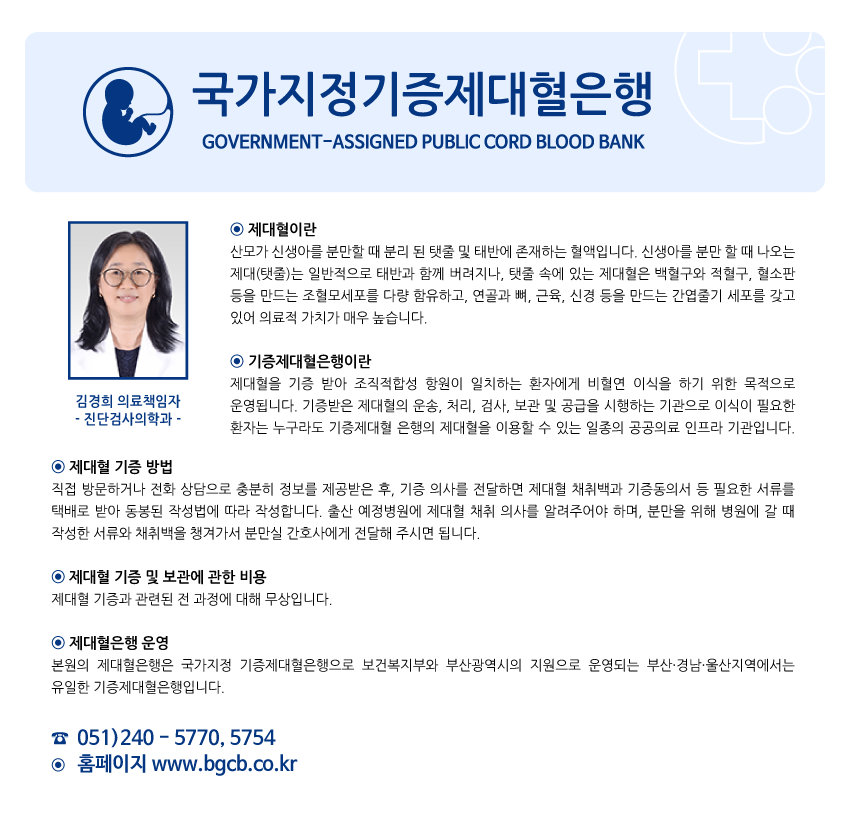 국가지정기증제대혈은행
GOVERNMENT-ASSIGNED PUBLIC CORD BLOOD BANK

김경희 의료책임자
- 진단검사의학과 -

◉ 제대혈이란
산모가 신생아를 분만할 때 분리 된 탯줄 및 태반에 존재하는 혈액입니다. 신생아를 분만 할 때 나오는 제대(탯줄)는 일반적으로 태반과 함께 버려지나, 탯줄 속에 있는 제대혈은 백혈구와 적혈구, 혈소판 등을 만드는 조혈모세포를 다량 함유하고, 연골과 뼈, 근육, 신경 등을 만드는 간엽줄기 세포를 갖고 있어 의료적 가치가 매우 높습니다.

◉ 기증제대혈은행이란
제대혈을 기증 받아 조직적합성 항원이 일치하는 환자에게 비혈연 이식을 하기 위한 목적으로 운영됩니다. 기증받은 제대혈의 운송, 처리, 검사, 보관 및 공급을 시행하는 기관으로 이식이 필요한 환자는 누구라도 기증제대혈 은행의 제대혈을 이용할 수 있는 일종의 공공의료 인프라 기관입니다.

◉ 제대혈 기증 방법
직접 방문하거나 전화 상담으로 충분히 정보를 제공받은 후, 기증 의사를 전달하면 제대혈 채취백과 기증동의서 등 필요한 서류를 택배로 받아 동봉된 작성법에 따라 작성합니다. 출산 예정병원에 제대혈 채취 의사를 알려주어야 하며, 분만을 위해 병원에 갈 때 작성한 서류와 채취백을 챙겨가서 분만실 간호사에게 전달해 주시면 됩니다.

◉ 제대혈 기증 및 보관에 관한 비용
제대혈 기증과 관련된 전 과정에 대해 무상입니다.

◉ 제대혈은행 운영
본원의 제대혈은행은 국가지정 기증제대혈은행으로 보건복지부와 부산광역시의 지원으로 운영되는 부산·경남·울산지역에서는 유일한 기증제대혈은행입니다.

☎ 051)240 - 5770, 5754
◉ 홈페이지 www.bgcb.co.kr